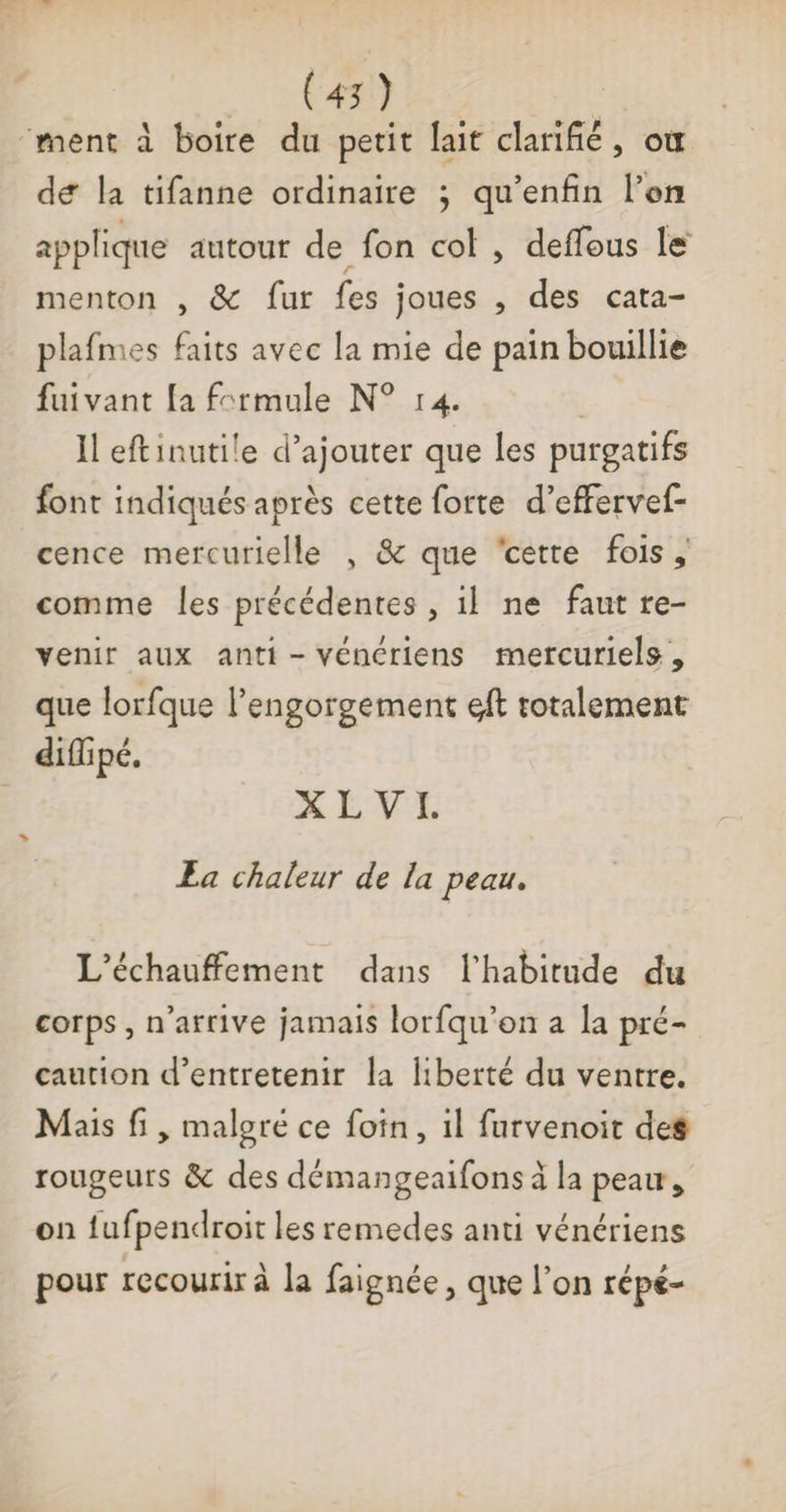 ( 43 )

ment à boire du petit lait clarifié, ou de la tifanne ordinaire ; qu'enfin l'on applique autour de fon col, deffous le menton, & fur fes joues, des cataplafmes faits avec la mie de pain bouillie fuivant la formule N° 14.

Il eft inutile d'ajouter que les purgatifs font indiqués après cette forte d'effervefcence mercurielle, & que cette fois, comme les précédentes, il ne faut revenir aux anti-vénériens mercuriels, que lorfque l'engorgement eft totalement diffipé.

XLVI.

La chaleur de la peau.

L'échauffement dans l'habitude du corps, n'arrive jamais lorfqu'on a la précaution d'entretenir la liberté du ventre. Mais fi, malgré ce foin, il furvenoit des rougeurs & des démangeaifons à la peau, on fufpendroit les remedes anti vénériens pour recourir à la faignée, que l'on répé-